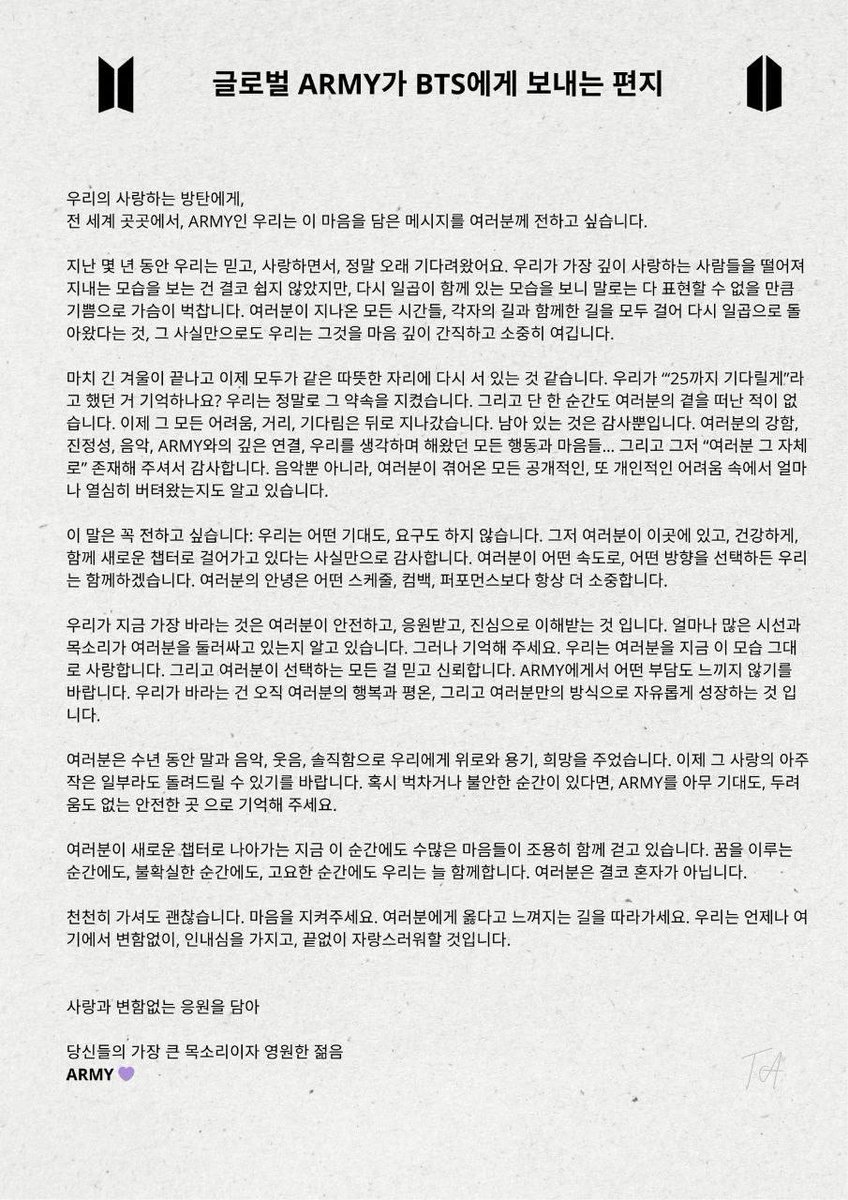 글로벌 ARMY가 BTS에게 보내는 편지

우리의 사랑하는 방탄에게,
전 세계 곳곳에서, ARMY인 우리는 이 마음을 담은 메시지를 여러분께 전하고 싶습니다.

지난 몇 년 동안 우리는 믿고, 사랑하면서, 정말 오래 기다려왔어요. 우리가 가장 깊이 사랑하는 사람들을 떨어져 지내는 모습을 보는 건 결코 쉽지 않았지만, 다시 일곱이 함께 있는 모습을 보니 말로는 다 표현할 수 없을 만큼 기쁨으로 가슴이 벅찹니다. 여러분이 지나온 모든 시간들, 각자의 길과 함께한 길을 모두 걸어 다시 일곱으로 돌아왔다는 것, 그 사실만으로도 우리는 그것을 마음 깊이 간직하고 소중히 여깁니다.

마치 긴 겨울이 끝나고 이제 모두가 같은 따뜻한 자리에 다시 서 있는 것 같습니다. 우리가 "'25까지 기다릴게"라고 했던 거 기억하나요? 우리는 정말로 그 약속을 지켰습니다. 그리고 단 한 순간도 여러분의 곁을 떠난 적이 없습니다. 이제 그 모든 어려움, 거리, 기다림은 뒤로 지나갔습니다. 남아 있는 것은 감사뿐입니다. 여러분의 강함, 진정성, 음악, ARMY와의 깊은 연결, 우리를 생각하며 해왔던 모든 행동과 마음들... 그리고 그저 "여러분 그 자체로" 존재해 주셔서 감사합니다. 음악뿐 아니라, 여러분이 겪어온 모든 공개적인, 또 개인적인 어려움 속에서 얼마나 열심히 버텨왔는지도 알고 있습니다.

이 말은 꼭 전하고 싶습니다: 우리는 어떤 기대도, 요구도 하지 않습니다. 그저 여러분이 이곳에 있고, 건강하게, 함께 새로운 챕터로 걸어가고 있다는 사실만으로 감사합니다. 여러분이 어떤 속도로, 어떤 방향을 선택하든 우리는 함께하겠습니다. 여러분의 안녕은 어떤 스케줄, 컴백, 퍼포먼스보다 항상 더 소중합니다.

우리가 지금 가장 바라는 것은 여러분이 안전하고, 응원받고, 진심으로 이해받는 것 입니다. 얼마나 많은 시선과 목소리가 여러분을 둘러싸고 있는지 알고 있습니다. 그러나 기억해 주세요. 우리는 여러분을 지금 이 모습 그대로 사랑합니다. 그리고 여러분이 선택하는 모든 걸 믿고 신뢰합니다. ARMY에게서 어떤 부담도 느끼지 않기를 바랍니다. 우리가 바라는 건 오직 여러분의 행복과 평온, 그리고 여러분만의 방식으로 자유롭게 성장하는 것 입니다.

여러분은 수년 동안 말과 음악, 웃음, 솔직함으로 우리에게 위로와 용기, 희망을 주었습니다. 이제 그 사랑의 아주 작은 일부라도 돌려드릴 수 있기를 바랍니다. 혹시 벅차거나 불안한 순간이 있다면, ARMY를 아무 기대도, 두려움도 없는 안전한 곳 으로 기억해 주세요.

여러분이 새로운 챕터로 나아가는 지금 이 순간에도 수많은 마음들이 조용히 함께 걷고 있습니다. 꿈을 이루는 순간에도, 불확실한 순간에도, 고요한 순간에도 우리는 늘 함께합니다. 여러분은 결코 혼자가 아닙니다.

천천히 가셔도 괜찮습니다. 마음을 지켜주세요. 여러분에게 옳다고 느껴지는 길을 따라가세요. 우리는 언제나 여기에서 변함없이, 인내심을 가지고, 끝없이 자랑스러워할 것입니다.

사랑과 변함없는 응원을 담아

당신들의 가장 큰 목소리이자 영원한 젊음
ARMY 💜

TA